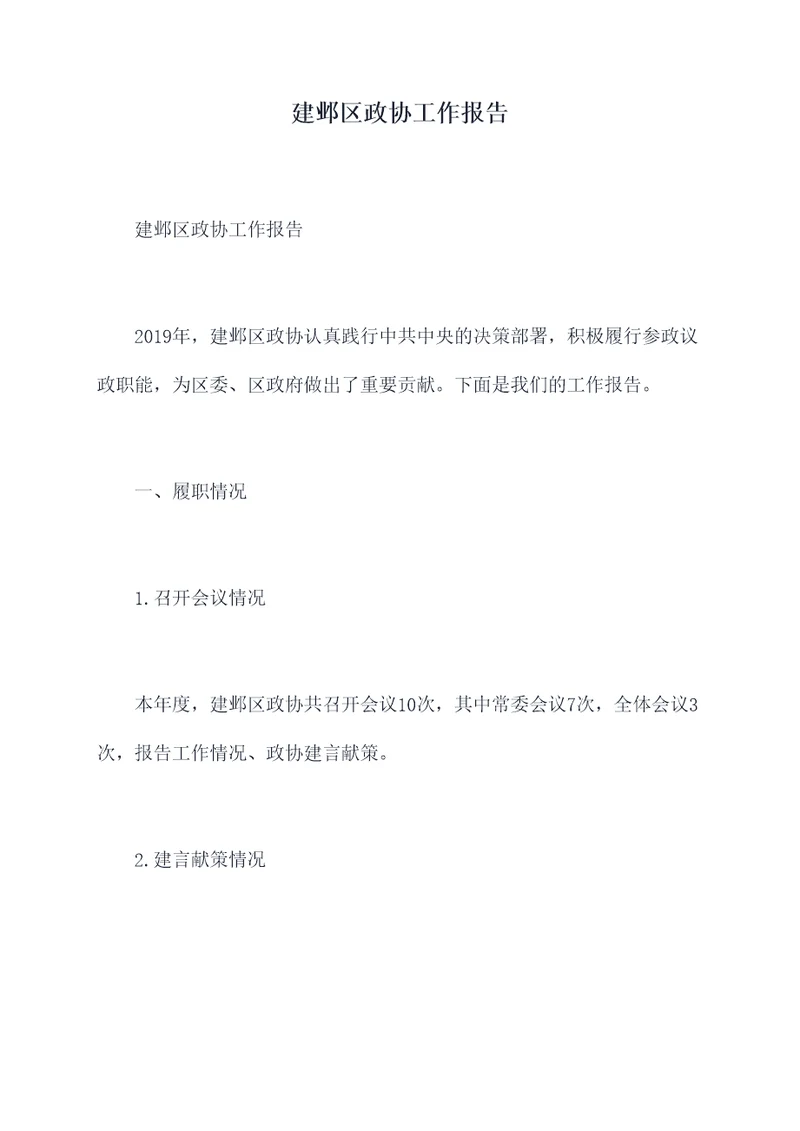 建邺区政协工作报告

建邺区政协工作报告

2019年，建邺区政协认真践行中共中央的决策部署，积极履行参政议政职能，为区委、区政府做出了重要贡献。下面是我们的工作报告。

一、履职情况

1.召开会议情况

本年度，建邺区政协共召开会议10次，其中常委会议7次，全体会议3次，报告工作情况、政协建言献策。

2.建言献策情况